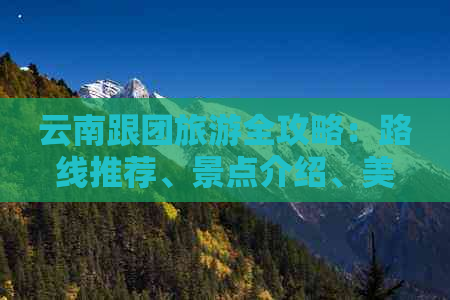 云南跟团旅游全攻略：路线推荐、景点介绍、美